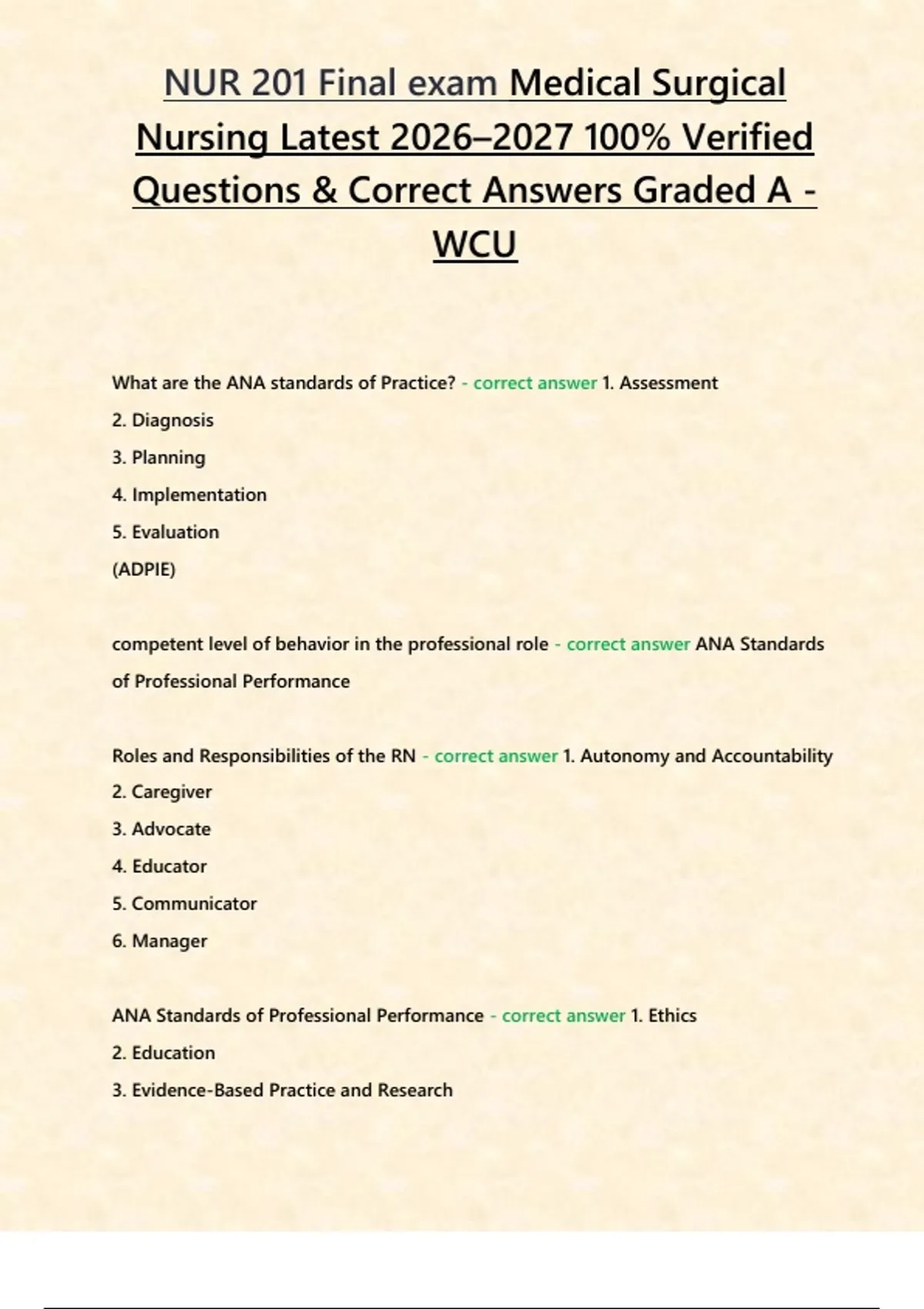 NUR 201 Final exam Medical Surgical Nursing Latest 2026–2027 100% Verified Questions & Correct Answers Graded A - WCU

What are the ANA standards of Practice? - correct answer 1. Assessment
2. Diagnosis
3. Planning
4. Implementation
5. Evaluation
(ADPIE)

competent level of behavior in the professional role - correct answer ANA Standards of Professional Performance

Roles and Responsibilities of the RN - correct answer 1. Autonomy and Accountability
2. Caregiver
3. Advocate
4. Educator
5. Communicator
6. Manager

ANA Standards of Professional Performance - correct answer 1. Ethics
2. Education
3. Evidence-Based Practice and Research